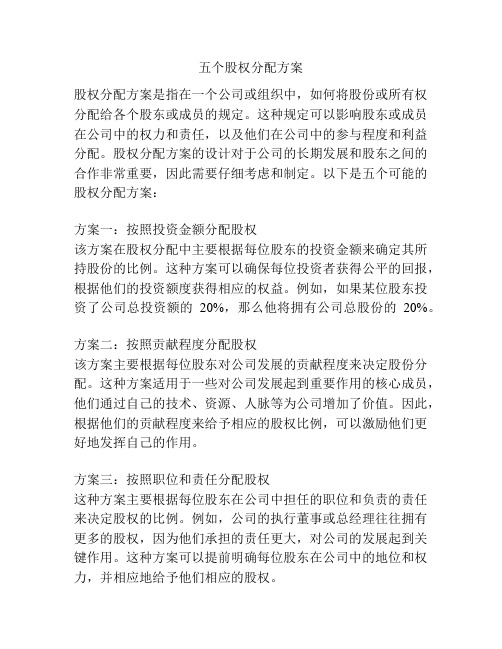 五个股权分配方案

股权分配方案是指在一个公司或组织中，如何将股份或所有权分配给各个股东或成员的规定。这种规定可以影响股东或成员在公司中的权力和责任，以及他们在公司中的参与程度和利益分配。股权分配方案的设计对于公司的长期发展和股东之间的合作非常重要，因此需要仔细考虑和制定。以下是五个可能的股权分配方案：

方案一：按照投资金额分配股权
该方案在股权分配中主要根据每位股东的投资金额来确定其所持股份的比例。这种方案可以确保每位投资者获得公平的回报，根据他们的投资额度获得相应的权益。例如，如果某位股东投资了公司总投资额的 20%，那么他将拥有公司总股份的 20%。

方案二：按照贡献程度分配股权
该方案主要根据每位股东对公司发展的贡献程度来决定股份分配。这种方案适用于一些对公司发展起到重要作用的核心成员，他们通过自己的技术、资源、人脉等为公司增加了价值。因此，根据他们的贡献程度来给予相应的股权比例，可以激励他们更好地发挥自己的作用。

方案三：按照职位和责任分配股权
这种方案主要根据每位股东在公司中担任的职位和负责的责任来决定股权的比例。例如，公司的执行董事或总经理往往拥有更多的股权，因为他们承担的责任更大，对公司的发展起到关键作用。这种方案可以提前明确每位股东在公司中的地位和权力，并相应地给予他们相应的股权。